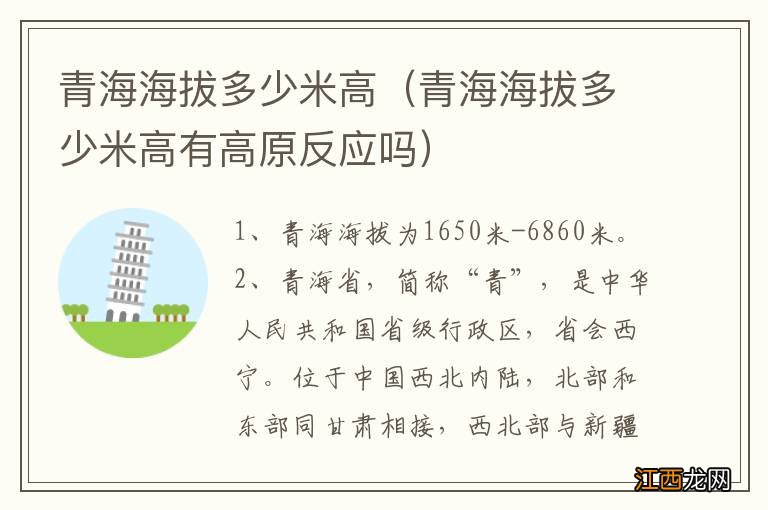 青海海拔多少米高（青海海拔多少米高有高原反应吗）

1、青海海拔为1650米-6860米。

2、青海省，简称“青”，是中华人民共和国省级行政区，省会西宁。位于中国西北内陆，北部和东部同甘肃相接，西北部与新疆

江西龙网